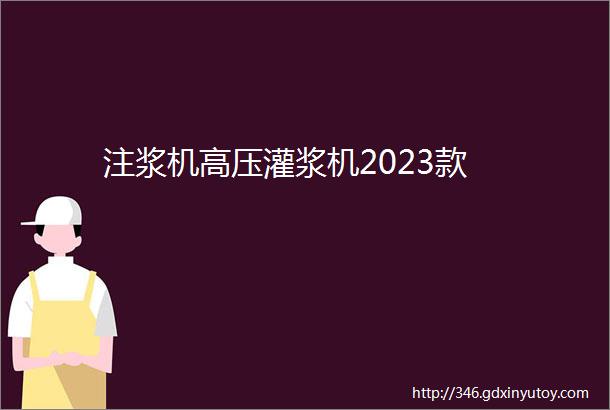 注浆机高压灌浆机2023款

http://346.gdxinyutoy.com